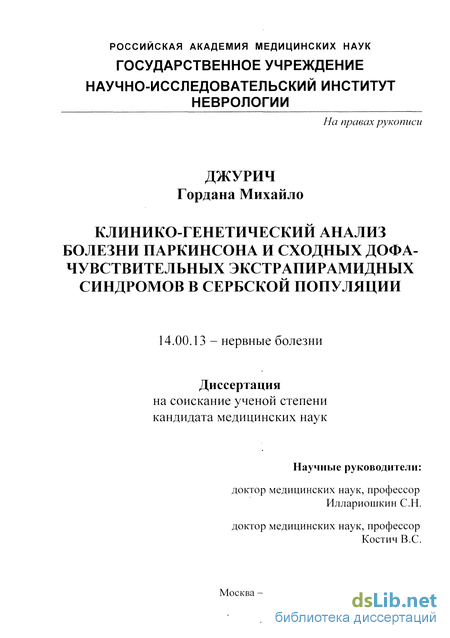 РОССИЙСКАЯ АКАДЕМИЯ МЕДИЦИНСКИХ НАУК
ГОСУДАРСТВЕННОЕ УЧРЕЖДЕНИЕ
НАУЧНО-ИССЛЕДОВАТЕЛЬСКИЙ ИНСТИТУТ
НЕВРОЛОГИИ

На правах рукописи

ДЖУРИЧ
Гордана Михайло

КЛИНИКО-ГЕНЕТИЧЕСКИЙ АНАЛИЗ БОЛЕЗНИ ПАРКИНСОНА И СХОДНЫХ ДОФА-ЧУВСТВИТЕЛЬНЫХ ЭКСТРАПИРАМИДНЫХ СИНДРОМОВ В СЕРБСКОЙ ПОПУЛЯЦИИ

14.00.13 – нервные болезни

Диссертация
на соискание ученой степени
кандидата медицинских наук

Научные руководители:

доктор медицинских наук, профессор
Иллариошкин С.Н.

доктор медицинских наук, профессор
Костич В.С.

Москва –

dsLib.net
библиотека диссертаций